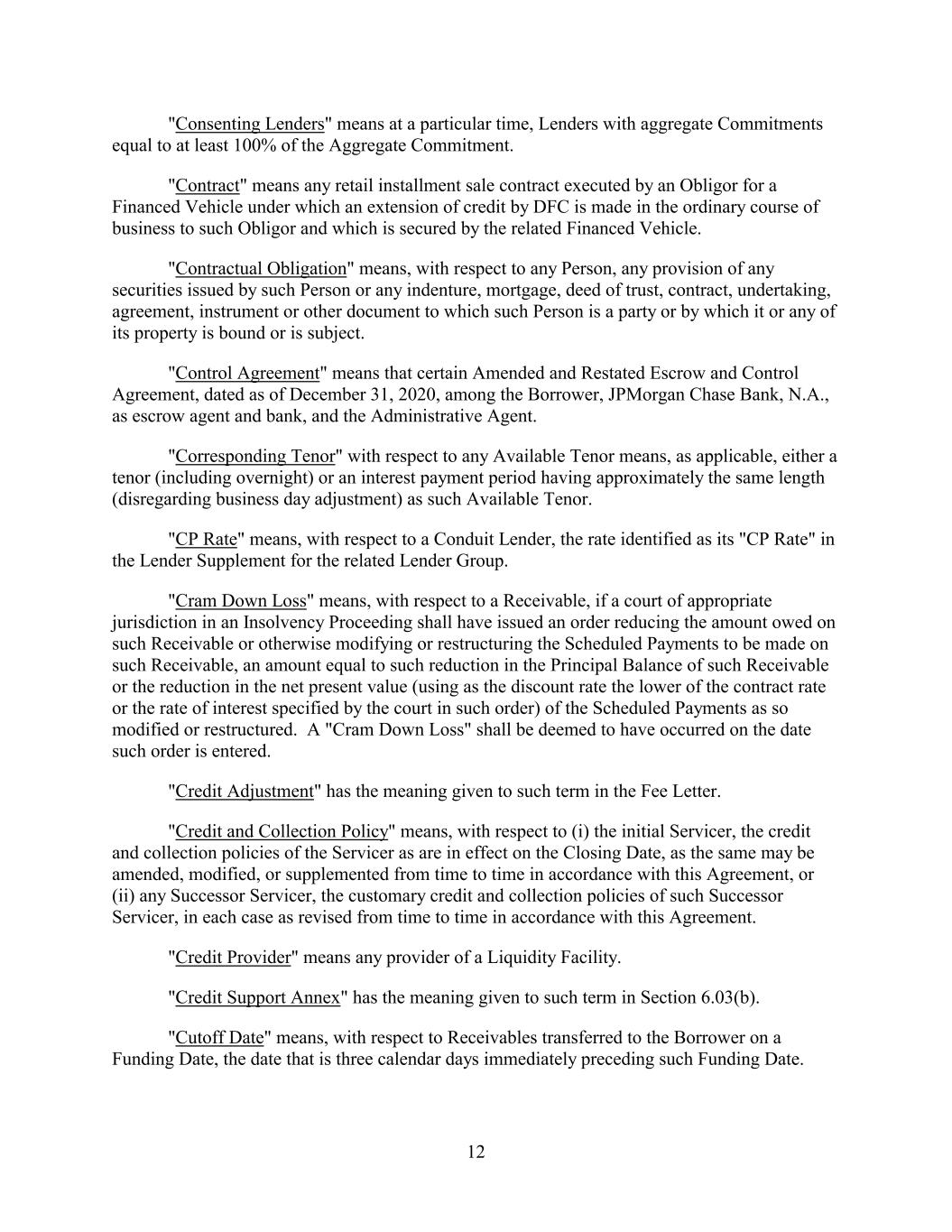 "Consenting Lenders" means at a particular time, Lenders with aggregate Commitments equal to at least 100% of the Aggregate Commitment.

"Contract" means any retail installment sale contract executed by an Obligor for a Financed Vehicle under which an extension of credit by DFC is made in the ordinary course of business to such Obligor and which is secured by the related Financed Vehicle.

"Contractual Obligation" means, with respect to any Person, any provision of any securities issued by such Person or any indenture, mortgage, deed of trust, contract, undertaking, agreement, instrument or other document to which such Person is a party or by which it or any of its property is bound or is subject.

"Control Agreement" means that certain Amended and Restated Escrow and Control Agreement, dated as of December 31, 2020, among the Borrower, JPMorgan Chase Bank, N.A., as escrow agent and bank, and the Administrative Agent.

"Corresponding Tenor" with respect to any Available Tenor means, as applicable, either a tenor (including overnight) or an interest payment period having approximately the same length (disregarding business day adjustment) as such Available Tenor.

"CP Rate" means, with respect to a Conduit Lender, the rate identified as its "CP Rate" in the Lender Supplement for the related Lender Group.

"Cram Down Loss" means, with respect to a Receivable, if a court of appropriate jurisdiction in an Insolvency Proceeding shall have issued an order reducing the amount owed on such Receivable or otherwise modifying or restructuring the Scheduled Payments to be made on such Receivable, an amount equal to such reduction in the Principal Balance of such Receivable or the reduction in the net present value (using as the discount rate the lower of the contract rate or the rate of interest specified by the court in such order) of the Scheduled Payments as so modified or restructured. A "Cram Down Loss" shall be deemed to have occurred on the date such order is entered.

"Credit Adjustment" has the meaning given to such term in the Fee Letter.

"Credit and Collection Policy" means, with respect to (i) the initial Servicer, the credit and collection policies of the Servicer as are in effect on the Closing Date, as the same may be amended, modified, or supplemented from time to time in accordance with this Agreement, or (ii) any Successor Servicer, the customary credit and collection policies of such Successor Servicer, in each case as revised from time to time in accordance with this Agreement.

"Credit Provider" means any provider of a Liquidity Facility.

"Credit Support Annex" has the meaning given to such term in Section 6.03(b).

"Cutoff Date" means, with respect to Receivables transferred to the Borrower on a Funding Date, the date that is three calendar days immediately preceding such Funding Date.

12